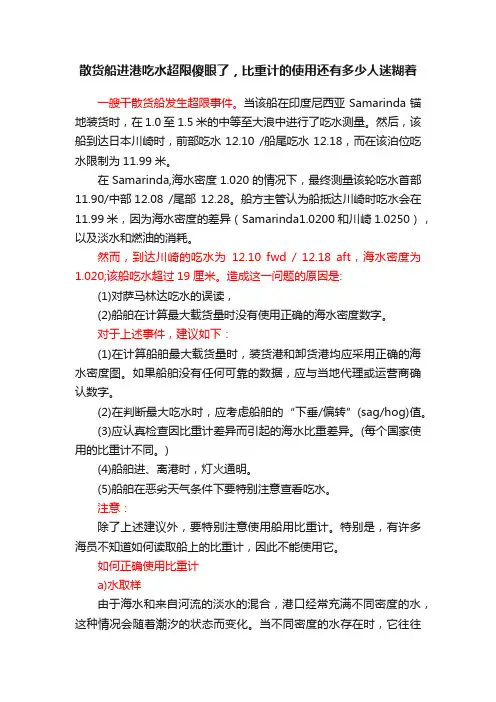 散货船进港吃水超限傻眼了，比重计的使用还有多少人迷糊着

一艘干散货船发生超限事件。当该船在印度尼西亚 Samarinda 锚地装货时，在 1.0 至 1.5 米的中等至大浪中进行了吃水测量。然后，该船到达日本川崎时，前部吃水 12.10 /船尾吃水 12.18，而在该泊位吃水限制为 11.99 米。

在 Samarinda,海水密度 1.020 的情况下，最终测量该轮吃水首部 11.90/中部 12.08 /尾部 12.28。船方主管认为船抵达川崎时吃水会在 11.99 米，因为海水密度的差异（Samarinda1.0200 和川崎 1.0250），以及淡水和燃油的消耗。

然而，到达川崎的吃水为 12.10 fwd / 12.18 aft，海水密度为 1.020;该船吃水超过 19 厘米。造成这一问题的原因是:

(1)对萨马林达吃水的误读，

(2)船舶在计算最大载货量时没有使用正确的海水密度数字。

对于上述事件，建议如下：

(1)在计算船舶最大载货量时，装货港和卸货港均应采用正确的海水密度图。如果船舶没有任何可靠的数据，应与当地代理或运营商确认数字。

(2)在判断最大吃水时，应考虑船舶的“下垂/偏转”(sag/hog)值。

(3)应认真检查因比重计差异而引起的海水比重差异。(每个国家使用的比重计不同。)

(4)船舶进、离港时，灯火通明。

(5)船舶在恶劣天气条件下要特别注意查看吃水。

注意：

除了上述建议外，要特别注意使用船用比重计。特别是，有许多海员不知道如何读取船上的比重计，因此不能使用它。

如何正确使用比重计

a)水取样

由于海水和来自河流的淡水的混合，港口经常充满不同密度的水，这种情况会随着潮汐的状态而变化。当不同密度的水存在时，它往往